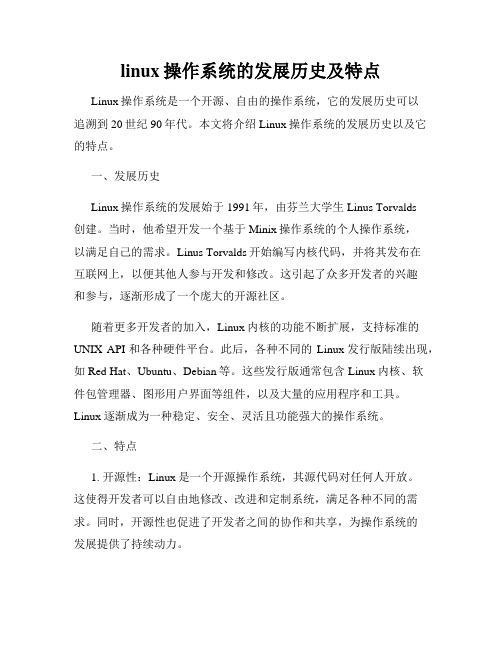 linux 操作系统的发展历史及特点

Linux 操作系统是一个开源、自由的操作系统，它的发展历史可以追溯到 20 世纪 90 年代。本文将介绍 Linux 操作系统的发展历史以及它的特点。

一、发展历史

Linux 操作系统的发展始于 1991 年，由芬兰大学生 Linus Torvalds 创建。当时，他希望开发一个基于 Minix 操作系统的个人操作系统，以满足自己的需求。Linus Torvalds 开始编写内核代码，并将其发布在互联网上，以便其他人参与开发和修改。这引起了众多开发者的兴趣和参与，逐渐形成了一个庞大的开源社区。

随着更多开发者的加入，Linux 内核的功能不断扩展，支持标准的 UNIX API 和各种硬件平台。此后，各种不同的 Linux 发行版陆续出现，如 Red Hat、Ubuntu、Debian 等。这些发行版通常包含 Linux 内核、软件包管理器、图形用户界面等组件，以及大量的应用程序和工具。Linux 逐渐成为一种稳定、安全、灵活且功能强大的操作系统。

二、特点

1. 开源性：Linux 是一个开源操作系统，其源代码对任何人开放。这使得开发者可以自由地修改、改进和定制系统，满足各种不同的需求。同时，开源性也促进了开发者之间的协作和共享，为操作系统的发展提供了持续动力。